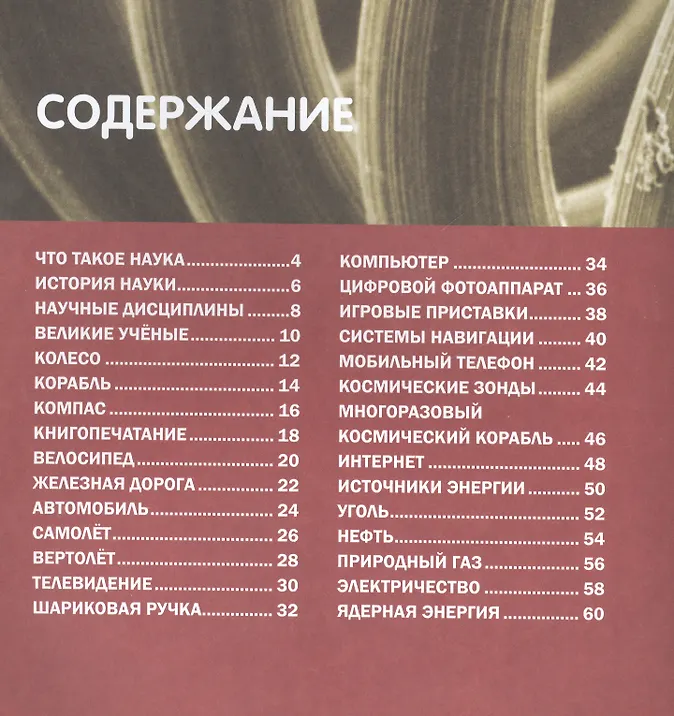 СОДЕРЖАНИЕ

ЧТО ТАКОЕ НАУКА 4
ИСТОРИЯ НАУКИ 6
НАУЧНЫЕ ДИСЦИПЛИНЫ 8
ВЕЛИКИЕ УЧЁНЫЕ 10
КОЛЕСО 12
КОРАБЛЬ 14
КОМПАС 16
КНИГОПЕЧАТАНИЕ 18
ВЕЛОСИПЕД 20
ЖЕЛЕЗНАЯ ДОРОГА 22
АВТОМОБИЛЬ 24
САМОЛЁТ 26
ВЕРТОЛЁТ 28
ТЕЛЕВИДЕНИЕ 30
ШАРИКОВАЯ РУЧКА 32

КОМПЬЮТЕР 34
ЦИФРОВОЙ ФОТОАППАРАТ 36
ИГРОВЫЕ ПРИСТАВКИ 38
СИСТЕМЫ НАВИГАЦИИ 40
МОБИЛЬНЫЙ ТЕЛЕФОН 42
КОСМИЧЕСКИЕ ЗОНДЫ 44
МНОГОРАЗОВЫЙ
КОСМИЧЕСКИЙ КОРАБЛЬ 46
ИНТЕРНЕТ 48
ИСТОЧНИКИ ЭНЕРГИИ 50
УГОЛЬ 52
НЕФТЬ 54
ПРИРОДНЫЙ ГАЗ 56
ЭЛЕКТРИЧЕСТВО 58
ЯДЕРНАЯ ЭНЕРГИЯ 60